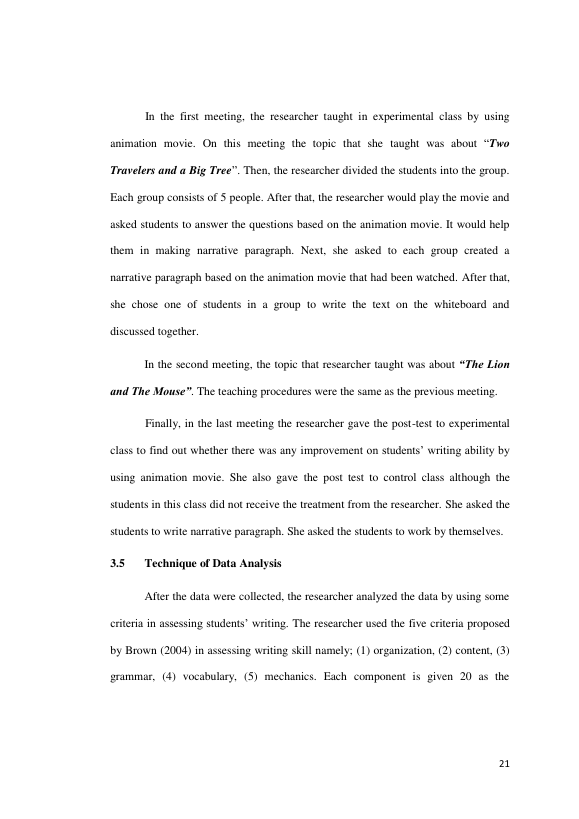 In the first meeting, the researcher taught in experimental class by using animation movie. On this meeting the topic that she taught was about "Two Travelers and a Big Tree". Then, the researcher divided the students into the group. Each group consists of 5 people. After that, the researcher would play the movie and asked students to answer the questions based on the animation movie. It would help them in making narrative paragraph. Next, she asked to each group created a narrative paragraph based on the animation movie that had been watched. After that, she chose one of students in a group to write the text on the whiteboard and discussed together.

In the second meeting, the topic that researcher taught was about "The Lion and The Mouse". The teaching procedures were the same as the previous meeting.

Finally, in the last meeting the researcher gave the post-test to experimental class to find out whether there was any improvement on students' writing ability by using animation movie. She also gave the post test to control class although the students in this class did not receive the treatment from the researcher. She asked the students to write narrative paragraph. She asked the students to work by themselves.

3.5 Technique of Data Analysis

After the data were collected, the researcher analyzed the data by using some criteria in assessing students' writing. The researcher used the five criteria proposed by Brown (2004) in assessing writing skill namely; (1) organization, (2) content, (3) grammar, (4) vocabulary, (5) mechanics. Each component is given 20 as the

21